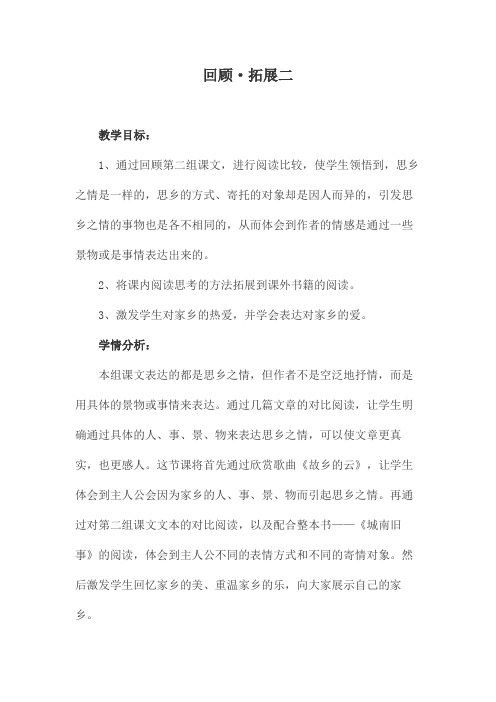 回顾·拓展二

教学目标：

1、通过回顾第二组课文，进行阅读比较，使学生领悟到，思乡之情是一样的，思乡的方式、寄托的对象却是因人而异的，引发思乡之情的事物也是各不相同的，从而体会到作者的情感是通过一些景物或是事情表达出来的。

2、将课内阅读思考的方法拓展到课外书籍的阅读。

3、激发学生对家乡的热爱，并学会表达对家乡的爱。

学情分析：

本组课文表达的都是思乡之情，但作者不是空泛地抒情，而是用具体的景物或事情来表达。通过几篇文章的对比阅读，让学生明确通过具体的人、事、景、物来表达思乡之情，可以使文章更真实，也更感人。这节课将首先通过欣赏歌曲《故乡的云》，让学生体会到主人公会因为家乡的人、事、景、物而引起思乡之情。再通过对第二组课文文本的对比阅读，以及配合整本书——《城南旧事》的阅读，体会到主人公不同的表情方式和不同的寄情对象。然后激发学生回忆家乡的美、重温家乡的乐，向大家展示自己的家乡。